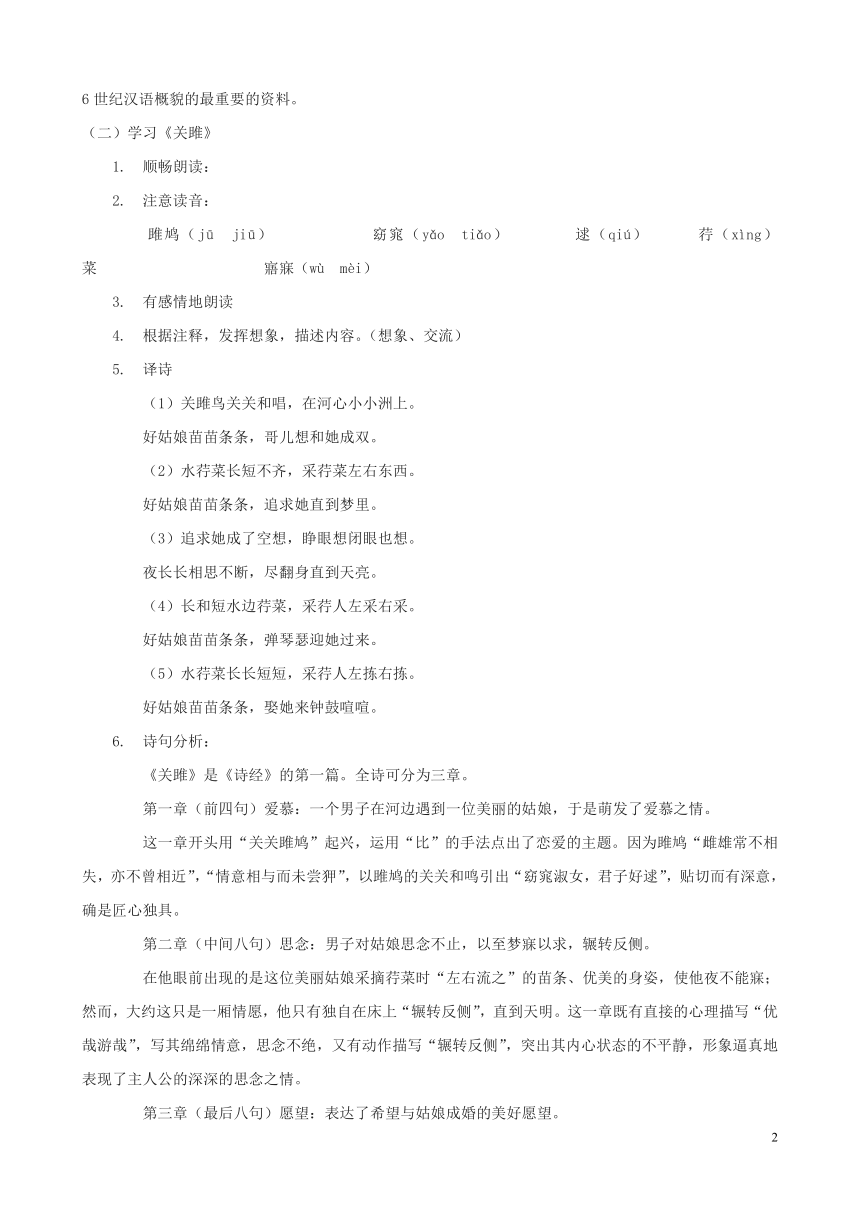 6 世纪汉语概貌的最重要的资料。

（二）学习《关雎》

1. 顺畅朗读：

2. 注意读音：

雎鸠（jū jiū） 窈窕（yǎo tiǎo） 逑（qiú） 荇（xìng）菜 寤寐（wù mèi）

3. 有感情地朗读

4. 根据注释，发挥想象，描述内容。（想象、交流）

5. 译诗

（1）关雎鸟关关和唱，在河心小小洲上。

好姑娘苗苗条条，哥儿想和她成双。

（2）水荇菜长短不齐，采荇菜左右东西。

好姑娘苗苗条条，追求她直到梦里。

（3）追求她成了空想，睁眼想闭眼也想。

夜长长相思不断，尽翻身直到天亮。

（4）长和短水边荇菜，采荇人左采右采。

好姑娘苗苗条条，弹琴瑟迎她过来。

（5）水荇菜长长短短，采荇人左拣右拣。

好姑娘苗苗条条，娶她来钟鼓喧喧。

6. 诗句分析：

《关雎》是《诗经》的第一篇。全诗可分为三章。

第一章（前四句）爱慕：一个男子在河边遇到一位美丽的姑娘，于是萌发了爱慕之情。

这一章开头用“关关雎鸠”起兴，运用“比”的手法点出了恋爱的主题。因为雎鸠“雌雄常不相失，亦不曾相近”，“情意相与而未尝狎”，以雎鸠的关关和鸣引出“窈窕淑女，君子好逑”，贴切而有深意，确是匠心独具。

第二章（中间八句）思念：男子对姑娘思念不止，以至梦寐以求，辗转反侧。

在他眼前出现的是这位美丽姑娘采摘荇菜时“左右流之”的苗条、优美的身姿，使他夜不能寐；然而，大约这只是一厢情愿，他只有独自在床上“辗转反侧”，直到天明。这一章既有直接的心理描写“优哉游哉”，写其绵绵情意，思念不绝，又有动作描写“辗转反侧”，突出其内心状态的不平静，形象逼真地表现了主人公的深深的思念之情。

第三章（最后八句）愿望：表达了希望与姑娘成婚的美好愿望。

2